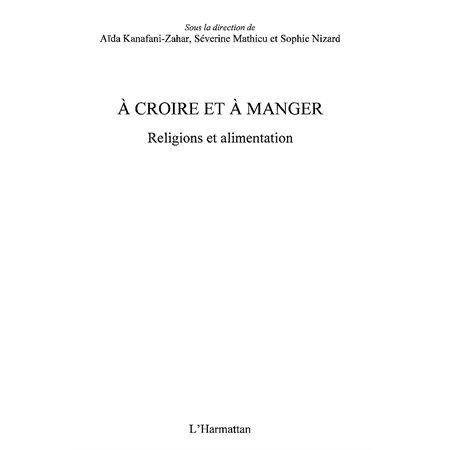 Sous la direction de
Aïda Kanafani-Zahar, Séverine Mathieu et Sophie Nizard

À CROIRE ET À MANGER

Religions et alimentation

L'Harmattan